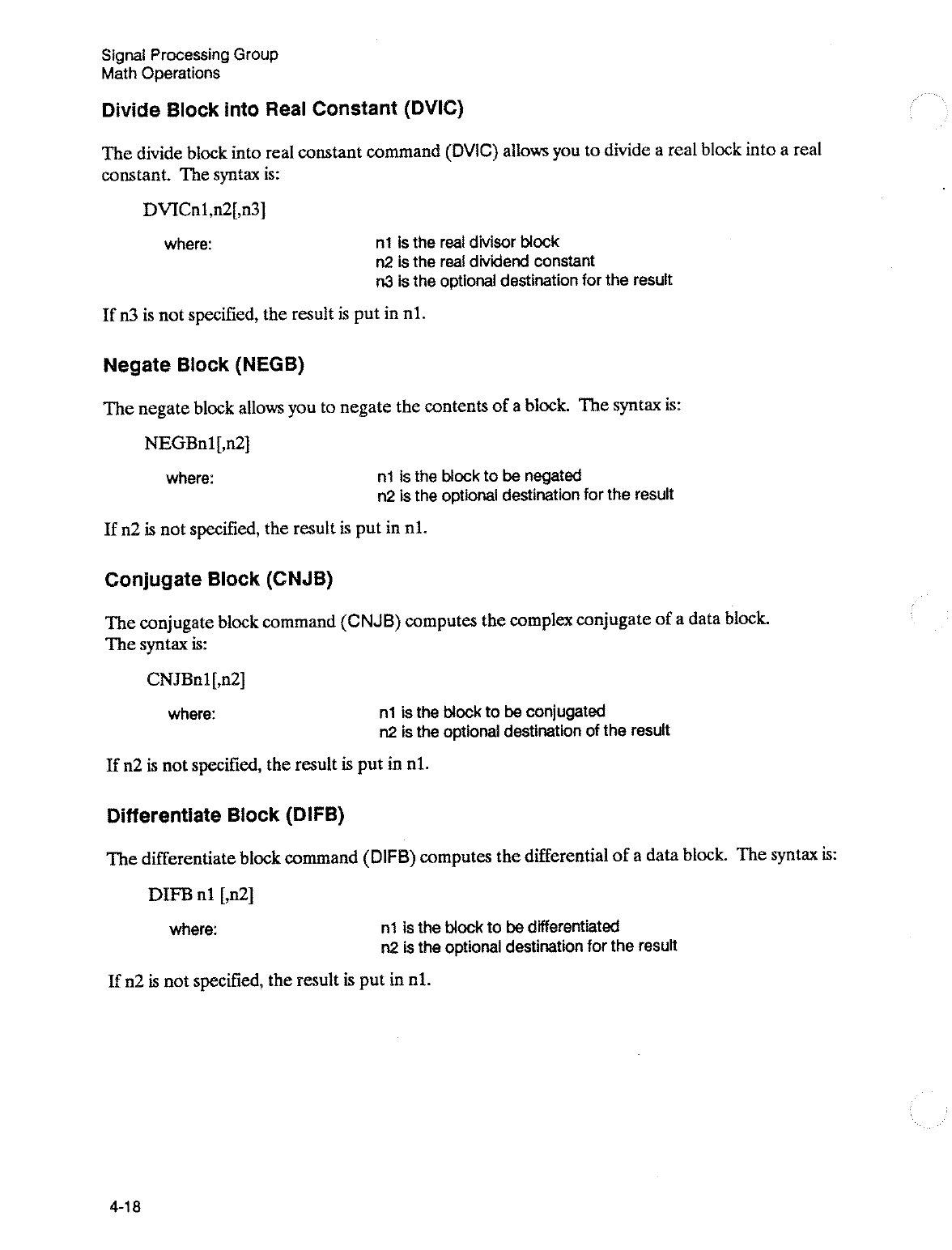 Signal Processing Group
Math Operations

Divide Block into Real Constant (DVIC)

The divide block into real constant command (DVIC) allows you to divide a real block into a real constant. The syntax is:

DVICn1,n2[,n3]

where: n1 is the real divisor block
n2 is the real dividend constant
n3 is the optional destination for the result

If n3 is not specified, the result is put in n1.

Negate Block (NEGB)

The negate block allows you to negate the contents of a block. The syntax is:

NEGBn1[,n2]

where: n1 is the block to be negated
n2 is the optional destination for the result

If n2 is not specified, the result is put in n1.

Conjugate Block (CNJB)

The conjugate block command (CNJB) computes the complex conjugate of a data block. The syntax is:

CNJBn1[,n2]

where: n1 is the block to be conjugated
n2 is the optional destination of the result

If n2 is not specified, the result is put in n1.

Differentiate Block (DIFB)

The differentiate block command (DIFB) computes the differential of a data block. The syntax is:

DIFB n1 [,n2]

where: n1 is the block to be differentiated
n2 is the optional destination for the result

If n2 is not specified, the result is put in n1.

4-18